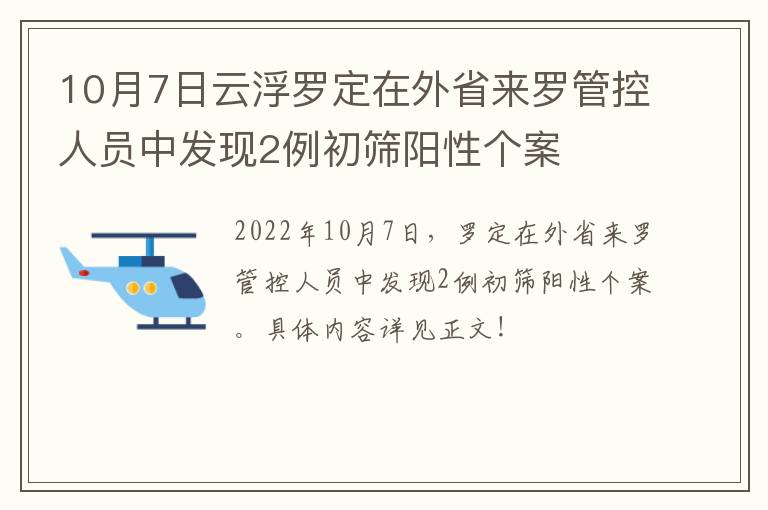 10月7日云浮罗定在外省来罗管控人员中发现2例初筛阳性个案

2022年10月7日，罗定在外省来罗管控人员中发现2例初筛阳性个案。具体内容详见正文！